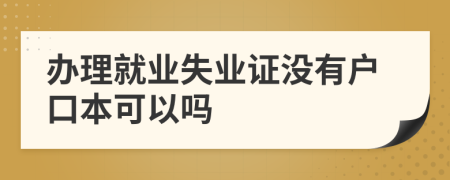 办理就业失业证没有户口本可以吗